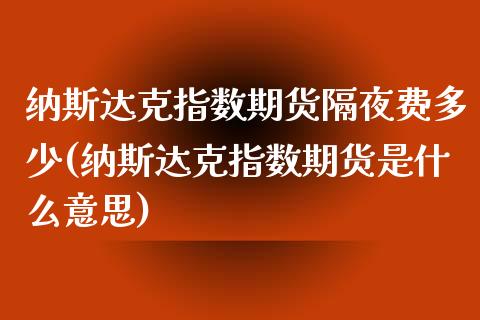 纳斯达克指数期货隔夜费多少(纳斯达克指数期货是什么意思)